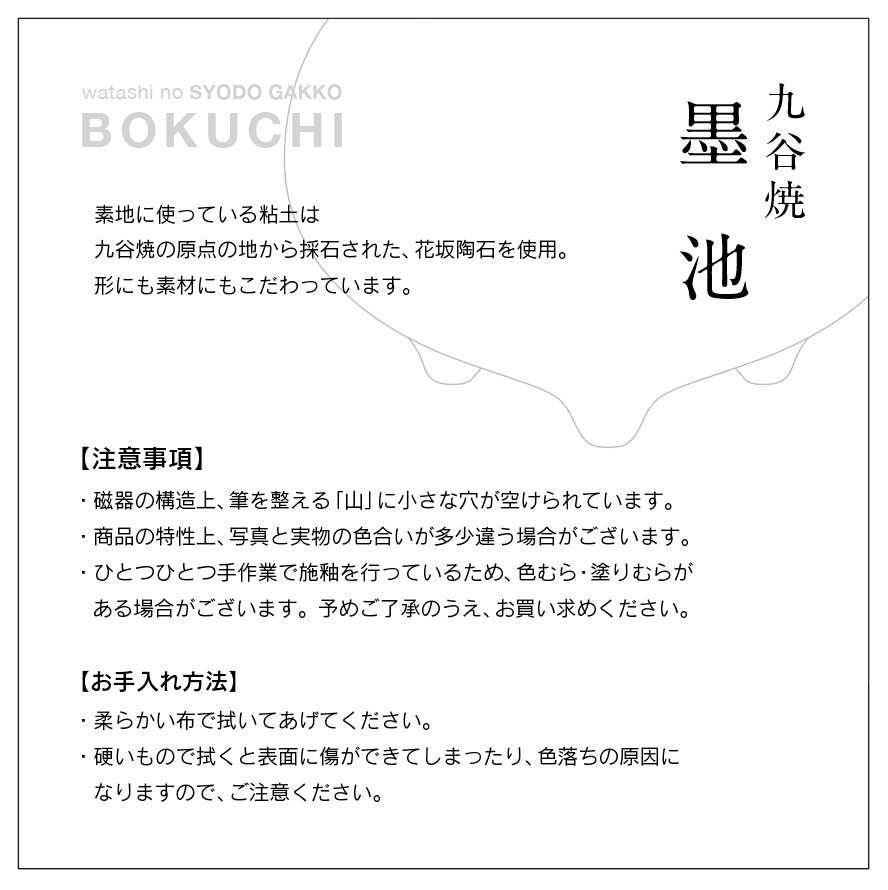 watashi no SYODO GAKKO
BOKUCHI

九谷焼
墨池

素地に使っている粘土は
九谷焼の原点の地から採石された、花坂陶石を使用。
形にも素材にもこだわっています。

【注意事項】
・磁器の構造上、筆を整える「山」に小さな穴が空けられています。
・商品の特性上、写真と実物の色合いが多少違う場合がございます。
・ひとつひとつ手作業で施釉を行っているため、色むら・塗りむらがある場合がございます。予めご了承のうえ、お買い求めください。

【お手入れ方法】
・柔らかい布で拭いてあげてください。
・硬いもので拭くと表面に傷ができてしまったり、色落ちの原因になりますので、ご注意ください。